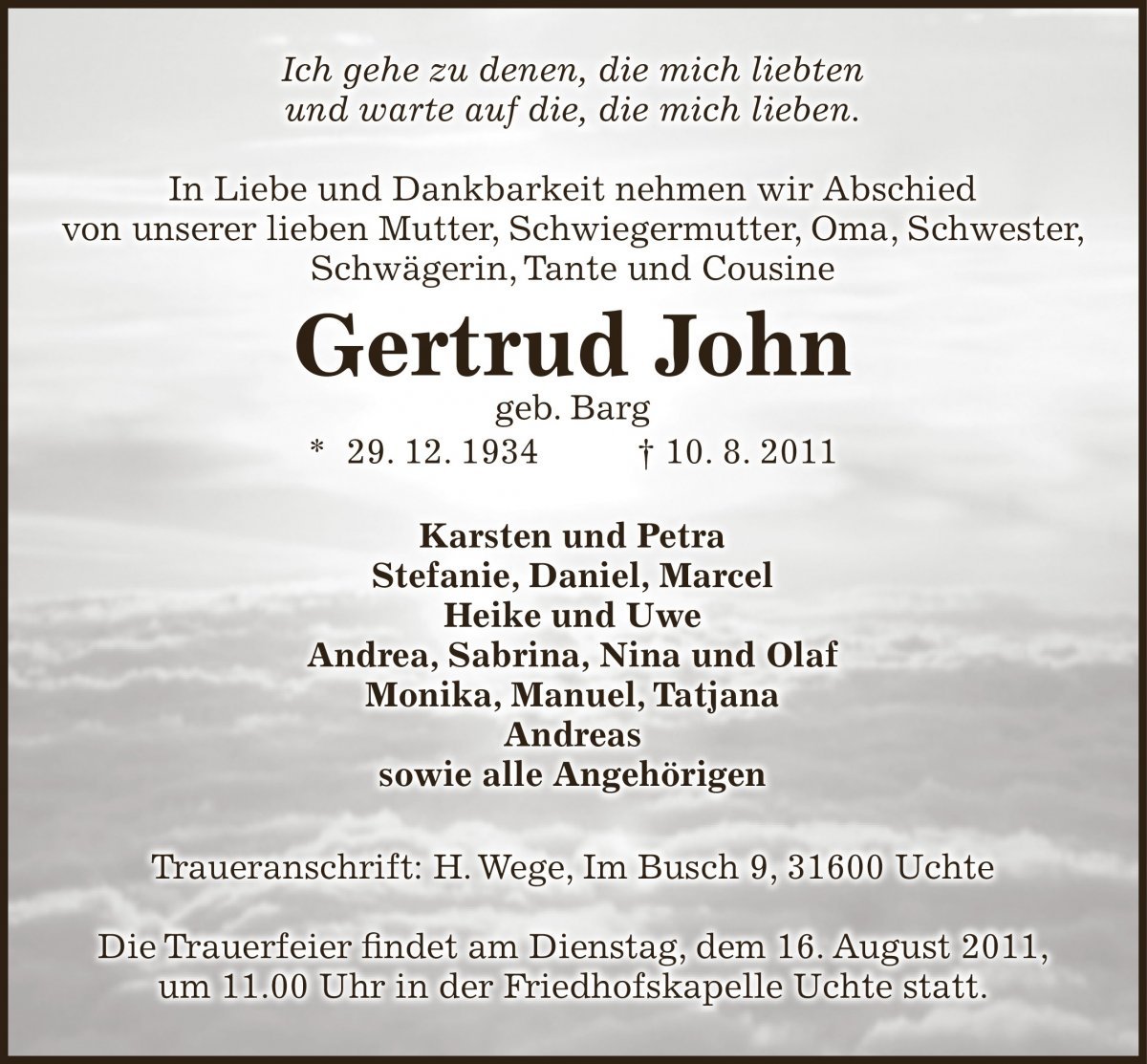 Ich gehe zu denen, die mich liebten
und warte auf die, die mich lieben.

In Liebe und Dankbarkeit nehmen wir Abschied
von unserer lieben Mutter, Schwiegermutter, Oma, Schwester,
Schwägerin, Tante und Cousine

Gertrud John

geb. Barg

* 29. 12. 1934 † 10. 8. 2011

Karsten und Petra
Stefanie, Daniel, Marcel
Heike und Uwe
Andrea, Sabrina, Nina und Olaf
Monika, Manuel, Tatjana
Andreas
sowie alle Angehörigen

Traueranschrift: H. Wege, Im Busch 9, 31600 Uchte

Die Trauerfeier findet am Dienstag, dem 16. August 2011,
um 11.00 Uhr in der Friedhofskapelle Uchte statt.